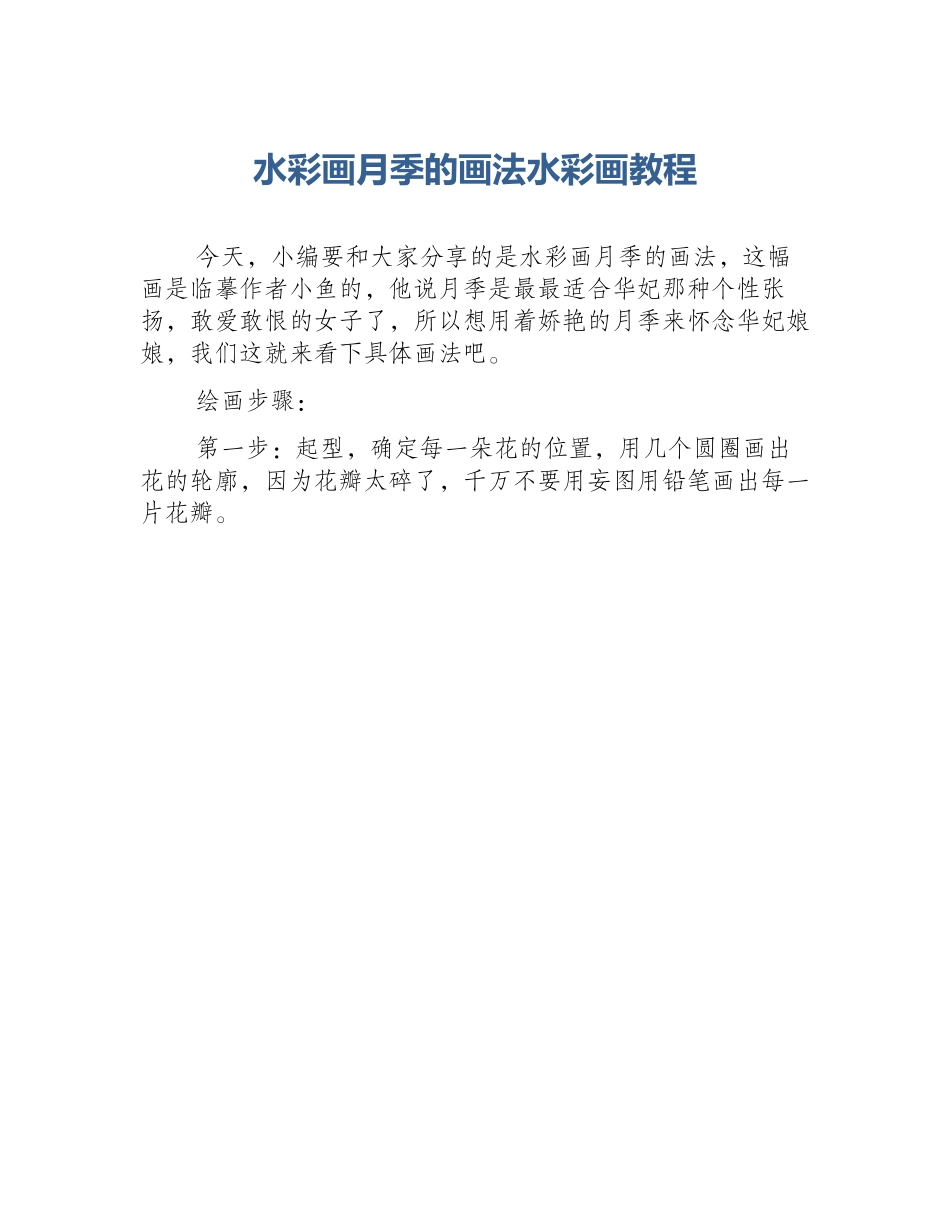 水彩画月季的画法水彩画教程

今天，小编要和大家分享的是水彩画月季的画法，这幅画是临摹作者小鱼的，他说月季是最最适合华妃那种个性张扬，敢爱敢恨的女子了，所以想用着娇艳的月季来怀念华妃娘娘，我们这就来看下具体画法吧。

绘画步骤：

第一步：起型，确定每一朵花的位置，用几个圆圈画出花的轮廓，因为花瓣太碎了，千万不要用妄图用铅笔画出每一片花瓣。